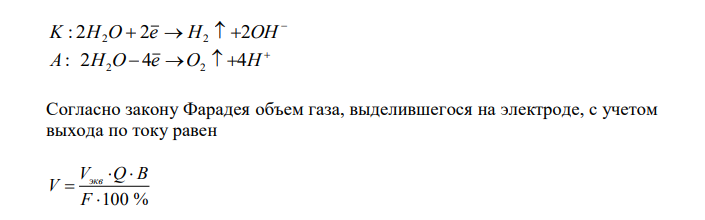 $K: 2H_2O + 2\bar{e} \rightarrow H_2 \uparrow + 2OH^-$
$A: 2H_2O - 4\bar{e} \rightarrow O_2 \uparrow + 4H^+$

Согласно закону Фарадея объем газа, выделившегося на электроде, с учетом выхода по току равен

$V = \frac{V_{экв} \cdot Q \cdot B}{F \cdot 100\ \%}$